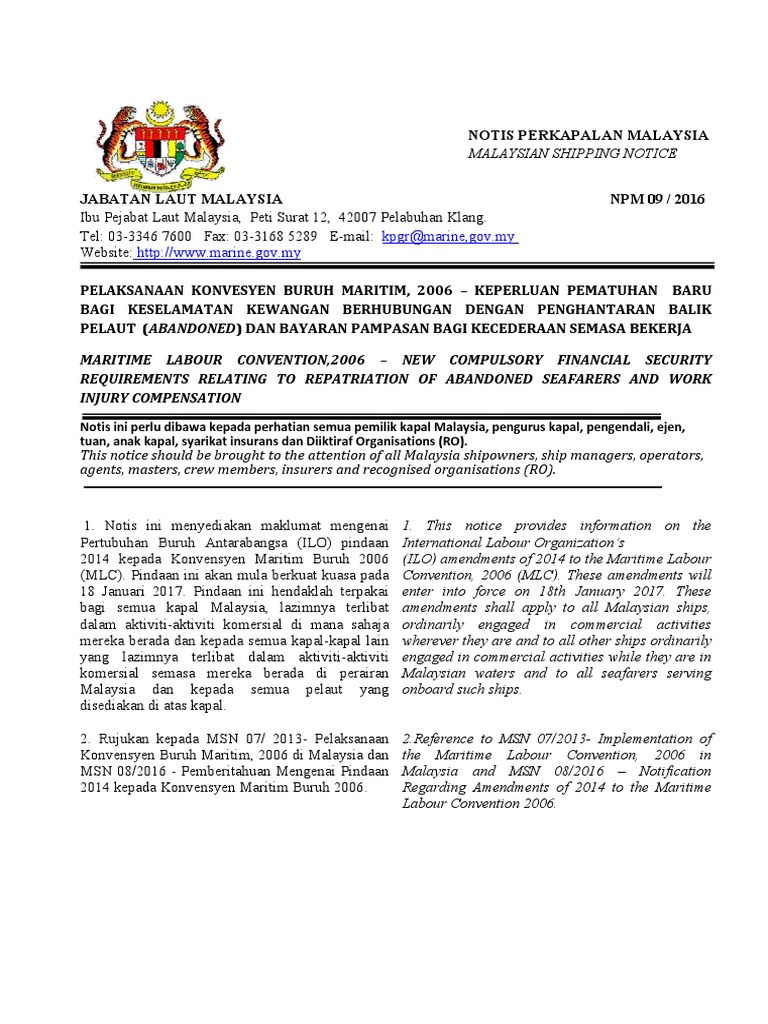 NOTIS PERKAPALAN MALAYSIA
MALAYSIAN SHIPPING NOTICE

JABATAN LAUT MALAYSIA NPM 09 / 2016
Ibu Pejabat Laut Malaysia, Peti Surat 12, 42007 Pelabuhan Klang.
Tel: 03-3346 7600 Fax: 03-3168 5289 E-mail: kpgr@marine,gov.my
Website: http://www.marine.gov.my

PELAKSANAAN KONVESYEN BURUH MARITIM, 2006 – KEPERLUAN PEMATUHAN BARU BAGI KESELAMATAN KEWANGAN BERHUBUNGAN DENGAN PENGHANTARAN BALIK PELAUT (ABANDONED) DAN BAYARAN PAMPASAN BAGI KECEDERAAN SEMASA BEKERJA

MARITIME LABOUR CONVENTION,2006 – NEW COMPULSORY FINANCIAL SECURITY REQUIREMENTS RELATING TO REPATRIATION OF ABANDONED SEAFARERS AND WORK INJURY COMPENSATION

Notis ini perlu dibawa kepada perhatian semua pemilik kapal Malaysia, pengurus kapal, pengendali, ejen, tuan, anak kapal, syarikat insurans dan Diiktiraf Organisations (RO).
This notice should be brought to the attention of all Malaysia shipowners, ship managers, operators, agents, masters, crew members, insurers and recognised organisations (RO).

1. Notis ini menyediakan maklumat mengenai Pertubuhan Buruh Antarabangsa (ILO) pindaan 2014 kepada Konvensyen Maritim Buruh 2006 (MLC). Pindaan ini akan mula berkuat kuasa pada 18 Januari 2017. Pindaan ini hendaklah terpakai bagi semua kapal Malaysia, lazimnya terlibat dalam aktiviti-aktiviti komersial di mana sahaja mereka berada dan kepada semua kapal-kapal lain yang lazimnya terlibat dalam aktiviti-aktiviti komersial semasa mereka berada di perairan Malaysia dan kepada semua pelaut yang disediakan di atas kapal.

2. Rujukan kepada MSN 07/ 2013- Pelaksanaan Konvensyen Buruh Maritim, 2006 di Malaysia dan MSN 08/2016 - Pemberitahuan Mengenai Pindaan 2014 kepada Konvensyen Maritim Buruh 2006.

1. This notice provides information on the International Labour Organization's (ILO) amendments of 2014 to the Maritime Labour Convention, 2006 (MLC). These amendments will enter into force on 18th January 2017. These amendments shall apply to all Malaysian ships, ordinarily engaged in commercial activities wherever they are and to all other ships ordinarily engaged in commercial activities while they are in Malaysian waters and to all seafarers serving onboard such ships.

2.Reference to MSN 07/2013- Implementation of the Maritime Labour Convention, 2006 in Malaysia and MSN 08/2016 – Notification Regarding Amendments of 2014 to the Maritime Labour Convention 2006.